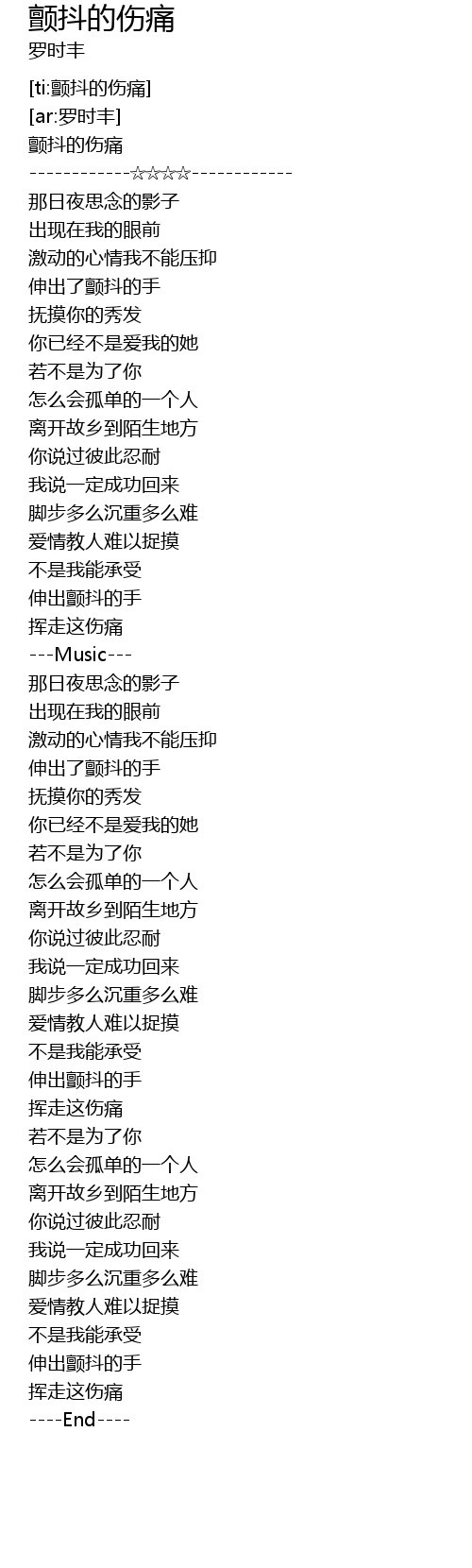 颤抖的伤痛
罗时丰

[ti:颤抖的伤痛]
[ar:罗时丰]
颤抖的伤痛
------------☆☆☆☆------------
那日夜思念的影子
出现在我的眼前
激动的心情我不能压抑
伸出了颤抖的手
抚摸你的秀发
你已经不是爱我的她
若不是为了你
怎么会孤单的一个人
离开故乡到陌生地方
你说过彼此忍耐
我说一定成功回来
脚步多么沉重多么难
爱情教人难以捉摸
不是我能承受
伸出颤抖的手
挥走这伤痛
---Music---
那日夜思念的影子
出现在我的眼前
激动的心情我不能压抑
伸出了颤抖的手
抚摸你的秀发
你已经不是爱我的她
若不是为了你
怎么会孤单的一个人
离开故乡到陌生地方
你说过彼此忍耐
我说一定成功回来
脚步多么沉重多么难
爱情教人难以捉摸
不是我能承受
伸出颤抖的手
挥走这伤痛
若不是为了你
怎么会孤单的一个人
离开故乡到陌生地方
你说过彼此忍耐
我说一定成功回来
脚步多么沉重多么难
爱情教人难以捉摸
不是我能承受
伸出颤抖的手
挥走这伤痛
----End----